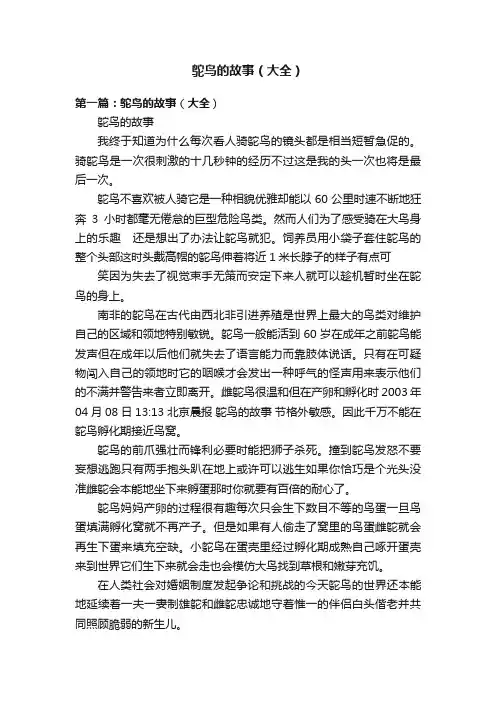 鸵鸟的故事（大全）

第一篇：鸵鸟的故事（大全）

鸵鸟的故事

我终于知道为什么每次看人骑鸵鸟的镜头都是相当短暂急促的。骑鸵鸟是一次很刺激的十几秒钟的经历不过这是我的头一次也将是最后一次。

鸵鸟不喜欢被人骑它是一种相貌优雅却能以 60 公里时速不断地狂奔 3 小时都毫无倦怠的巨型危险鸟类。然而人们为了感受骑在大鸟身上的乐趣 还是想出了办法让鸵鸟就犯。饲养员用小袋子套住鸵鸟的整个头部这时头戴高帽的鸵鸟伸着将近 1 米长脖子的样子有点可

笑因为失去了视觉束手无策而安定下来人就可以趁机暂时坐在鸵鸟的身上。

南非的鸵鸟在古代由西北非引进养殖是世界上最大的鸟类对维护自己的区域和领地特别敏锐。鸵鸟一般能活到 60 岁在成年之前鸵鸟能发声但在成年以后他们就失去了语言能力而靠肢体说话。只有在可疑物闯入自己的领地时它的咽喉才会发出一种呼气的怪声用来表示他们的不满并警告来者立即离开。雌鸵鸟很温和但在产卵和孵化时 2003 年 04 月 08 日 13:13 北京晨报 鸵鸟的故事 节格外敏感。因此千万不能在鸵鸟孵化期接近鸟窝。

鸵鸟的前爪强壮而锋利必要时能把狮子杀死。撞到鸵鸟发怒不要妄想逃跑只有两手抱头趴在地上或许可以逃生如果你恰巧是个光头没准雌鸵会本能地坐下来孵蛋那时你就要有百倍的耐心了。

鸵鸟妈妈产卵的过程很有趣每次只会生下数目不等的鸟蛋一旦鸟蛋填满孵化窝就不再产子。但是如果有人偷走了窝里的鸟蛋雌鸵就会再生下蛋来填充空缺。小鸵鸟在蛋壳里经过孵化期成熟自己啄开蛋壳来到世界它们生下来就会走也会模仿大鸟找到草根和嫩芽充饥。

在人类社会对婚姻制度发起争论和挑战的今天鸵鸟的世界还本能地延续着一夫一妻制雄鸵和雌鸵忠诚地守着惟一的伴侣白头偕老并共同照顾脆弱的新生儿。